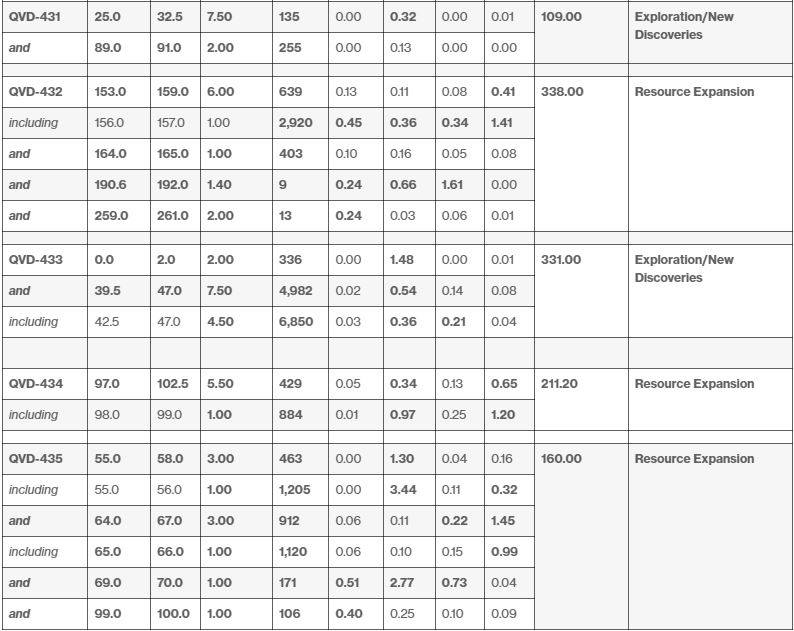 | QVD-431 | 25.0 | 32.5 | 7.50 | 135 | 0.00 | 0.32 | 0.00 | 0.01 | 109.00 | Exploration/New Discoveries |
|---|---|---|---|---|---|---|---|---|---|---|
| and | 89.0 | 91.0 | 2.00 | 255 | 0.00 | 0.13 | 0.00 | 0.00 | | |
| | | | | | | | | | | |
| QVD-432 | 153.0 | 159.0 | 6.00 | 639 | 0.13 | 0.11 | 0.08 | 0.41 | 338.00 | Resource Expansion |
| including | 156.0 | 157.0 | 1.00 | 2,920 | 0.45 | 0.36 | 0.34 | 1.41 | | |
| and | 164.0 | 165.0 | 1.00 | 403 | 0.10 | 0.16 | 0.05 | 0.08 | | |
| and | 190.6 | 192.0 | 1.40 | 9 | 0.24 | 0.66 | 1.61 | 0.00 | | |
| and | 259.0 | 261.0 | 2.00 | 13 | 0.24 | 0.03 | 0.06 | 0.01 | | |
| | | | | | | | | | | |
| QVD-433 | 0.0 | 2.0 | 2.00 | 336 | 0.00 | 1.48 | 0.00 | 0.01 | 331.00 | Exploration/New Discoveries |
| and | 39.5 | 47.0 | 7.50 | 4,982 | 0.02 | 0.54 | 0.14 | 0.08 | | |
| including | 42.5 | 47.0 | 4.50 | 6,850 | 0.03 | 0.36 | 0.21 | 0.04 | | |
| | | | | | | | | | | |
| QVD-434 | 97.0 | 102.5 | 5.50 | 429 | 0.05 | 0.34 | 0.13 | 0.65 | 211.20 | Resource Expansion |
| including | 98.0 | 99.0 | 1.00 | 884 | 0.01 | 0.97 | 0.25 | 1.20 | | |
| | | | | | | | | | | |
| QVD-435 | 55.0 | 58.0 | 3.00 | 463 | 0.00 | 1.30 | 0.04 | 0.16 | 160.00 | Resource Expansion |
| including | 55.0 | 56.0 | 1.00 | 1,205 | 0.00 | 3.44 | 0.11 | 0.32 | | |
| and | 64.0 | 67.0 | 3.00 | 912 | 0.06 | 0.11 | 0.22 | 1.45 | | |
| including | 65.0 | 66.0 | 1.00 | 1,120 | 0.06 | 0.10 | 0.15 | 0.99 | | |
| and | 69.0 | 70.0 | 1.00 | 171 | 0.51 | 2.77 | 0.73 | 0.04 | | |
| and | 99.0 | 100.0 | 1.00 | 106 | 0.40 | 0.25 | 0.10 | 0.09 | | |